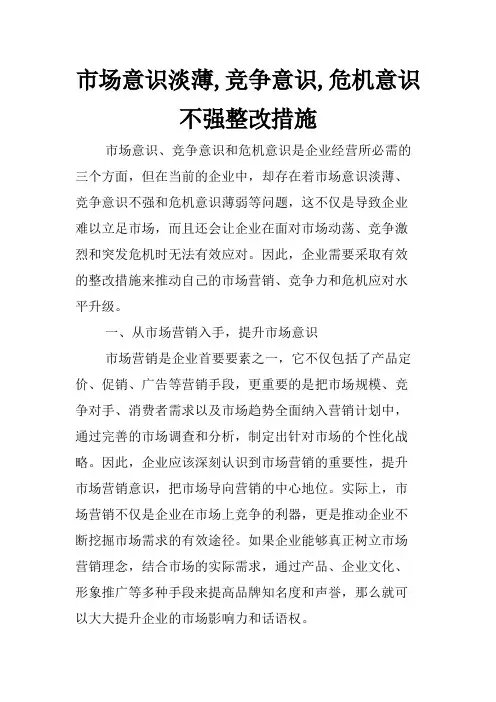 市场意识淡薄,竞争意识,危机意识不强整改措施

市场意识、竞争意识和危机意识是企业经营所必需的三个方面，但在当前的企业中，却存在着市场意识淡薄、竞争意识不强和危机意识薄弱等问题，这不仅是导致企业难以立足市场，而且还会让企业在面对市场动荡、竞争激烈和突发危机时无法有效应对。因此，企业需要采取有效的整改措施来推动自己的市场营销、竞争力和危机应对水平升级。

一、从市场营销入手，提升市场意识

市场营销是企业首要要素之一，它不仅包括了产品定价、促销、广告等营销手段，更重要的是把市场规模、竞争对手、消费者需求以及市场趋势全面纳入营销计划中，通过完善的市场调查和分析，制定出针对市场的个性化战略。因此，企业应该深刻认识到市场营销的重要性，提升市场营销意识，把市场导向营销的中心地位。实际上，市场营销不仅是企业在市场上竞争的利器，更是推动企业不断挖掘市场需求的有效途径。如果企业能够真正树立市场营销理念，结合市场的实际需求，通过产品、企业文化、形象推广等多种手段来提高品牌知名度和声誉，那么就可以大大提升企业的市场影响力和话语权。